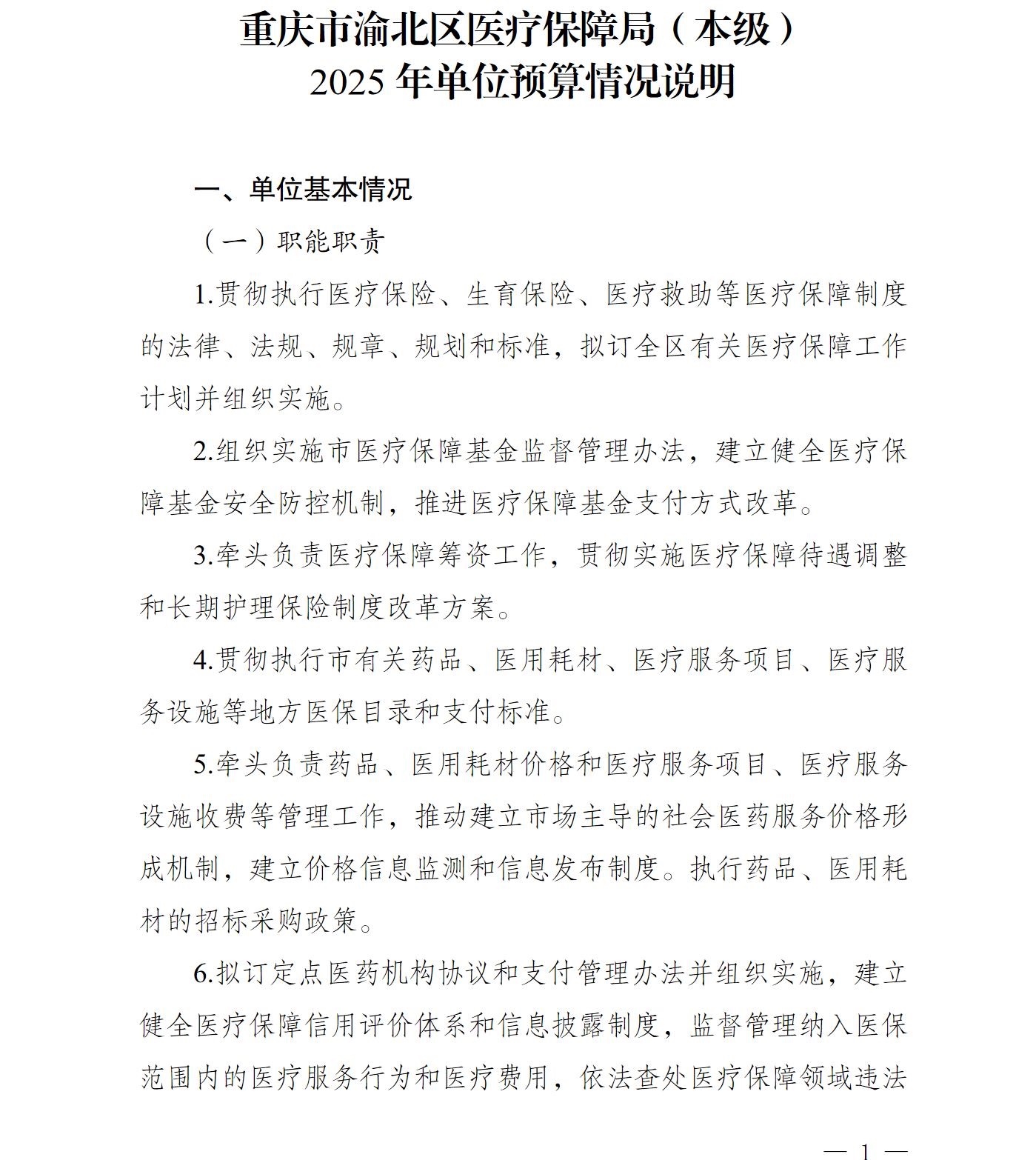 重庆市渝北区医疗保障局（本级）
2025 年单位预算情况说明

一、单位基本情况

（一）职能职责

1.贯彻执行医疗保险、生育保险、医疗救助等医疗保障制度的法律、法规、规章、规划和标准，拟订全区有关医疗保障工作计划并组织实施。

2.组织实施市医疗保障基金监督管理办法，建立健全医疗保障基金安全防控机制，推进医疗保障基金支付方式改革。

3.牵头负责医疗保障筹资工作，贯彻实施医疗保障待遇调整和长期护理保险制度改革方案。

4.贯彻执行市有关药品、医用耗材、医疗服务项目、医疗服务设施等地方医保目录和支付标准。

5.牵头负责药品、医用耗材价格和医疗服务项目、医疗服务设施收费等管理工作，推动建立市场主导的社会医药服务价格形成机制，建立价格信息监测和信息发布制度。执行药品、医用耗材的招标采购政策。

6.拟订定点医药机构协议和支付管理办法并组织实施，建立健全医疗保障信用评价体系和信息披露制度，监督管理纳入医保范围内的医疗服务行为和医疗费用，依法查处医疗保障领域违法

— 1 —